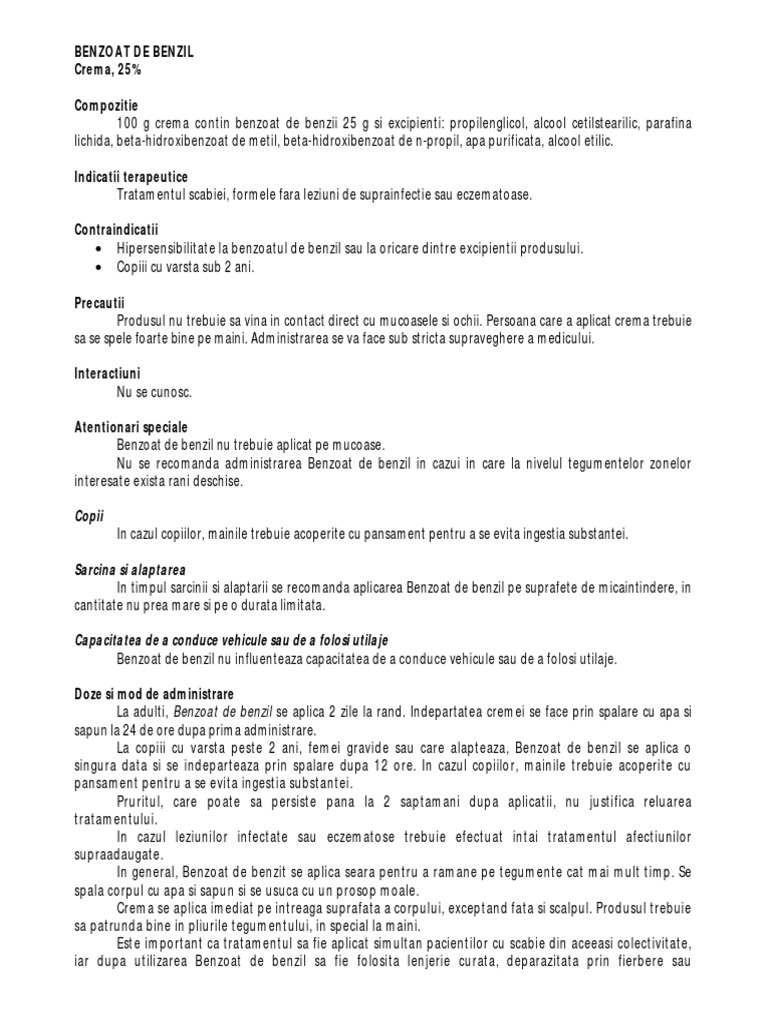 BENZOAT DE BENZIL
Crema, 25%

Compozitie
100 g crema contin benzoat de benzii 25 g si excipienti: propilenglicol, alcool cetilstearilic, parafina lichida, beta-hidroxibenzoat de metil, beta-hidroxibenzoat de n-propil, apa purificata, alcool etilic.

Indicatii terapeutice
Tratamentul scabiei, formele fara leziuni de suprainfectie sau eczematoase.

Contraindicatii
• Hipersensibilitate la benzoatul de benzil sau la oricare dintre excipientii produsului.
• Copiii cu varsta sub 2 ani.

Precautii
Produsul nu trebuie sa vina in contact direct cu mucoasele si ochii. Persoana care a aplicat crema trebuie sa se spele foarte bine pe maini. Administrarea se va face sub stricta supraveghere a medicului.

Interactiuni
Nu se cunosc.

Atentionari speciale
Benzoat de benzil nu trebuie aplicat pe mucoase.
Nu se recomanda administrarea Benzoat de benzil in cazui in care la nivelul tegumentelor zonelor interesate exista rani deschise.

Copii
In cazul copiilor, mainile trebuie acoperite cu pansament pentru a se evita ingestia substantei.

Sarcina si alaptarea
In timpul sarcinii si alaptarii se recomanda aplicarea Benzoat de benzil pe suprafete de micaintindere, in cantitate nu prea mare si pe o durata limitata.

Capacitatea de a conduce vehicule sau de a folosi utilaje
Benzoat de benzil nu influenteaza capacitatea de a conduce vehicule sau de a folosi utilaje.

Doze si mod de administrare
La adulti, Benzoat de benzil se aplica 2 zile la rand. Indepartatea cremei se face prin spalare cu apa si sapun la 24 de ore dupa prima administrare.
La copiii cu varsta peste 2 ani, femei gravide sau care alapteaza, Benzoat de benzil se aplica o singura data si se indeparteaza prin spalare dupa 12 ore. In cazul copiilor, mainile trebuie acoperite cu pansament pentru a se evita ingestia substantei.
Pruritul, care poate sa persiste pana la 2 saptamani dupa aplicatii, nu justifica reluarea tratamentului.
In cazul leziunilor infectate sau eczematose trebuie efectuat intai tratamentul afectiunilor supraadaugate.
In general, Benzoat de benzit se aplica seara pentru a ramane pe tegumente cat mai mult timp. Se spala corpul cu apa si sapun si se usuca cu un prosop moale.
Crema se aplica imediat pe intreaga suprafata a corpului, exceptand fata si scalpul. Produsul trebuie sa patrunda bine in pliurile tegumentului, in special la maini.
Este important ca tratamentul sa fie aplicat simultan pacientilor cu scabie din aceeasi colectivitate, iar dupa utilizarea Benzoat de benzil sa fie folosita lenjerie curata, deparazitata prin fierbere sau